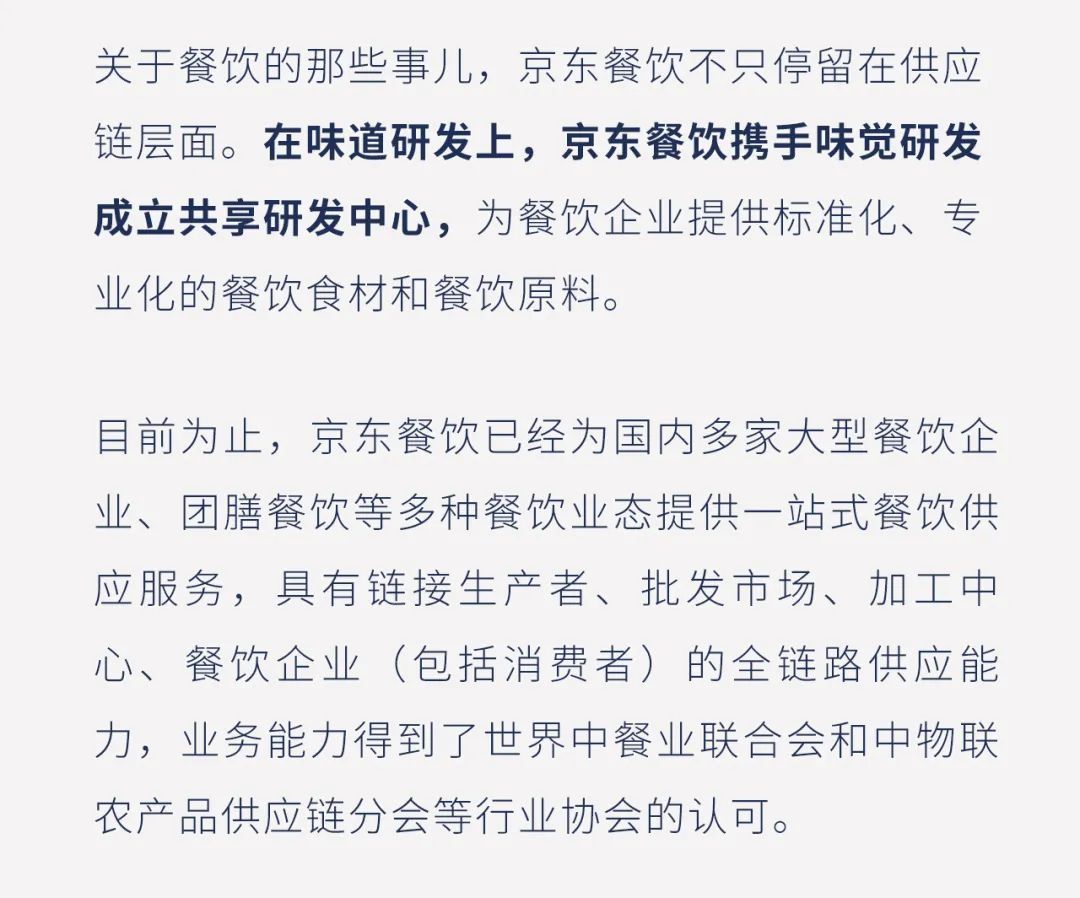 关于餐饮的那些事儿，京东餐饮不只停留在供应链层面。在味道研发上，京东餐饮携手味觉研发成立共享研发中心，为餐饮企业提供标准化、专业化的餐饮食材和餐饮原料。

目前为止，京东餐饮已经为国内多家大型餐饮企业、团膳餐饮等多种餐饮业态提供一站式餐饮供应服务，具有链接生产者、批发市场、加工中心、餐饮企业（包括消费者）的全链路供应能力，业务能力得到了世界中餐业联合会和中物联农产品供应链分会等行业协会的认可。